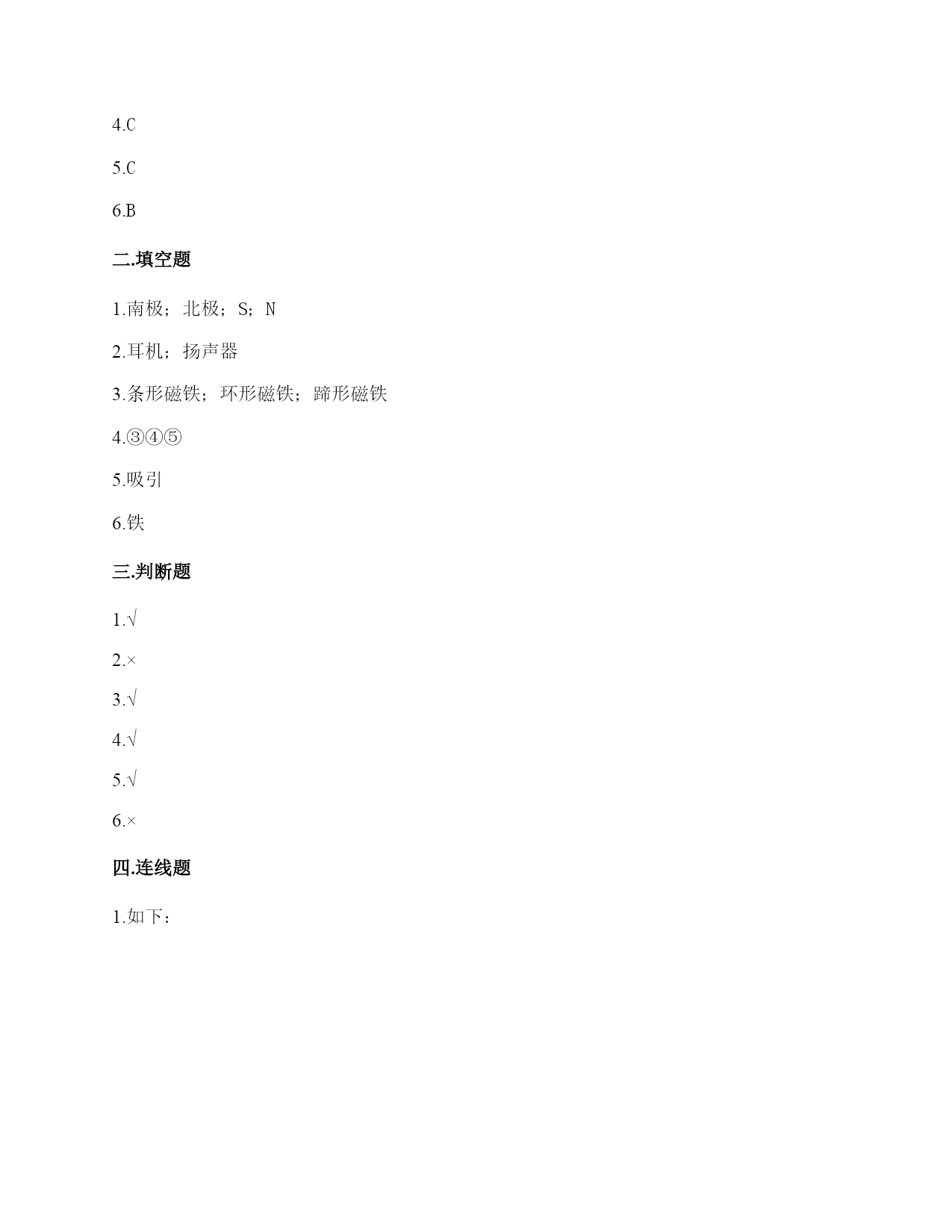 4.C

5.C

6.B

二.填空题

1.南极；北极；S；N

2.耳机；扬声器

3.条形磁铁；环形磁铁；蹄形磁铁

4.③④⑤

5.吸引

6.铁

三.判断题

1.√

2.×

3.√

4.√

5.√

6.×

四.连线题

1.如下：